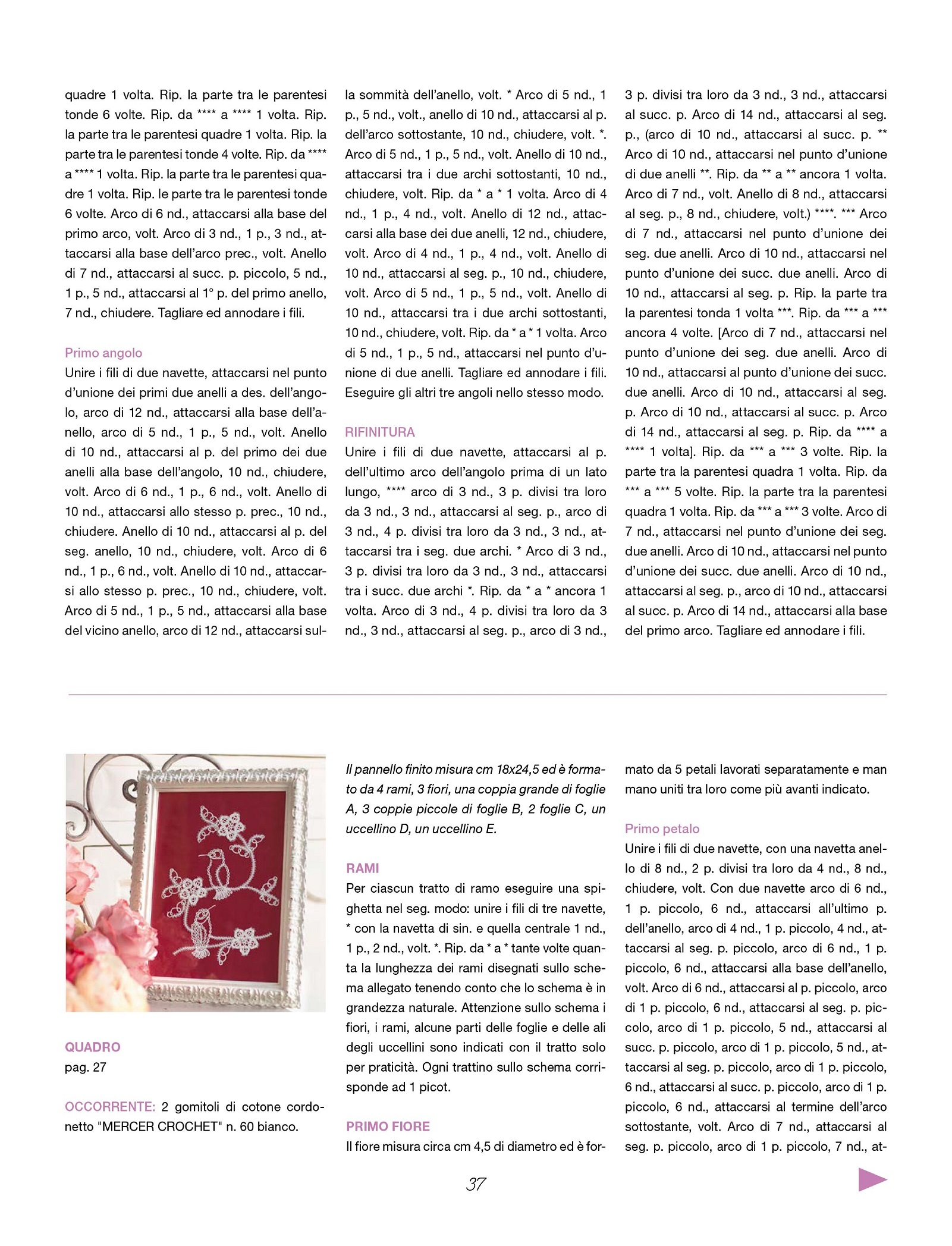 quadre 1 volta. Rip. la parte tra le parentesi tonde 6 volte. Rip. da **** a **** 1 volta. Rip. la parte tra le parentesi quadre 1 volta. Rip. la parte tra le parentesi tonde 4 volte. Rip. da **** a **** 1 volta. Rip. la parte tra le parentesi quadre 1 volta. Rip. le parte tra le parentesi tonde 6 volte. Arco di 6 nd., attaccarsi alla base del primo arco, volt. Arco di 3 nd., 1 p., 3 nd., attaccarsi alla base dell'arco prec., volt. Anello di 7 nd., attaccarsi al succ. p. piccolo, 5 nd., 1 p., 5 nd., attaccarsi al 1° p. del primo anello, 7 nd., chiudere. Tagliare ed annodare i fili.

Primo angolo
Unire i fili di due navette, attaccarsi nel punto d'unione dei primi due anelli a des. dell'angolo, arco di 12 nd., attaccarsi alla base dell'anello, arco di 5 nd., 1 p., 5 nd., volt. Anello di 10 nd., attaccarsi al p. del primo dei due anelli alla base dell'angolo, 10 nd., chiudere, volt. Arco di 6 nd., 1 p., 6 nd., volt. Anello di 10 nd., attaccarsi allo stesso p. prec., 10 nd., chiudere. Anello di 10 nd., attaccarsi al p. del seg. anello, 10 nd., chiudere, volt. Arco di 6 nd., 1 p., 6 nd., volt. Anello di 10 nd., attaccarsi allo stesso p. prec., 10 nd., chiudere, volt. Arco di 5 nd., 1 p., 5 nd., attaccarsi alla base del vicino anello, arco di 12 nd., attaccarsi sulla sommità dell'anello, volt. * Arco di 5 nd., 1 p., 5 nd., volt., anello di 10 nd., attaccarsi al p. dell'arco sottostante, 10 nd., chiudere, volt. *. Arco di 5 nd., 1 p., 5 nd., volt. Anello di 10 nd., attaccarsi tra i due archi sottostanti, 10 nd., chiudere, volt. Rip. da * a * 1 volta. Arco di 4 nd., 1 p., 4 nd., volt. Anello di 12 nd., attaccarsi alla base dei due anelli, 12 nd., chiudere, volt. Arco di 4 nd., 1 p., 4 nd., volt. Anello di 10 nd., attaccarsi al seg. p., 10 nd., chiudere, volt. Arco di 5 nd., 1 p., 5 nd., volt. Anello di 10 nd., attaccarsi tra i due archi sottostanti, 10 nd., chiudere, volt. Rip. da * a * 1 volta. Arco di 5 nd., 1 p., 5 nd., attaccarsi nel punto d'unione di due anelli. Tagliare ed annodare i fili. Eseguire gli altri tre angoli nello stesso modo.

RIFINITURA
Unire i fili di due navette, attaccarsi al p. dell'ultimo arco dell'angolo prima di un lato lungo, **** arco di 3 nd., 3 p. divisi tra loro da 3 nd., 3 nd., attaccarsi al seg. p., arco di 3 nd., 4 p. divisi tra loro da 3 nd., 3 nd., attaccarsi tra i seg. due archi. * Arco di 3 nd., 3 p. divisi tra loro da 3 nd., 3 nd., attaccarsi tra i succ. due archi *. Rip. da * a * ancora 1 volta. Arco di 3 nd., 4 p. divisi tra loro da 3 nd., 3 nd., attaccarsi al seg. p., arco di 3 nd., 3 p. divisi tra loro da 3 nd., 3 nd., attaccarsi al succ. p. Arco di 14 nd., attaccarsi al seg. p., (arco di 10 nd., attaccarsi al succ. p. ** Arco di 10 nd., attaccarsi nel punto d'unione di due anelli **. Rip. da ** a ** ancora 1 volta. Arco di 7 nd., volt. Anello di 8 nd., attaccarsi al seg. p., 8 nd., chiudere, volt.) ****. *** Arco di 7 nd., attaccarsi nel punto d'unione dei seg. due anelli. Arco di 10 nd., attaccarsi nel punto d'unione dei succ. due anelli. Arco di 10 nd., attaccarsi al seg. p. Rip. la parte tra la parentesi tonda 1 volta ***. Rip. da *** a *** ancora 4 volte. [Arco di 7 nd., attaccarsi nel punto d'unione dei seg. due anelli. Arco di 10 nd., attaccarsi al punto d'unione dei succ. due anelli. Arco di 10 nd., attaccarsi al seg. p. Arco di 10 nd., attaccarsi al succ. p. Arco di 14 nd., attaccarsi al seg. p. Rip. da **** a **** 1 volta]. Rip. da *** a *** 3 volte. Rip. la parte tra la parentesi quadra 1 volta. Rip. da *** a *** 5 volte. Rip. la parte tra la parentesi quadra 1 volta. Rip. da *** a *** 3 volte. Arco di 7 nd., attaccarsi nel punto d'unione dei seg. due anelli. Arco di 10 nd., attaccarsi nel punto d'unione dei succ. due anelli. Arco di 10 nd., attaccarsi al seg. p., arco di 10 nd., attaccarsi al succ. p. Arco di 14 nd., attaccarsi alla base del primo arco. Tagliare ed annodare i fili.

QUADRO
pag. 27

OCCORRENTE: 2 gomitoli di cotone cordonetto "MERCER CROCHET" n. 60 bianco.

Il pannello finito misura cm 18x24,5 ed è formato da 4 rami, 3 fiori, una coppia grande di foglie A, 3 coppie piccole di foglie B, 2 foglie C, un uccellino D, un uccellino E.

RAMI
Per ciascun tratto di ramo eseguire una spighetta nel seg. modo: unire i fili di tre navette, * con la navetta di sin. e quella centrale 1 nd., 1 p., 2 nd., volt. *. Rip. da * a * tante volte quanta la lunghezza dei rami disegnati sullo schema allegato tenendo conto che lo schema è in grandezza naturale. Attenzione sullo schema i fiori, i rami, alcune parti delle foglie e delle ali degli uccellini sono indicati con il tratto solo per praticità. Ogni trattino sullo schema corrisponde ad 1 picot.

PRIMO FIORE
Il fiore misura circa cm 4,5 di diametro ed è formato da 5 petali lavorati separatamente e man mano uniti tra loro come più avanti indicato.

Primo petalo
Unire i fili di due navette, con una navetta anello di 8 nd., 2 p. divisi tra loro da 4 nd., 8 nd., chiudere, volt. Con due navette arco di 6 nd., 1 p. piccolo, 6 nd., attaccarsi all'ultimo p. dell'anello, arco di 4 nd., 1 p. piccolo, 4 nd., attaccarsi al seg. p. piccolo, arco di 6 nd., 1 p. piccolo, 6 nd., attaccarsi alla base dell'anello, volt. Arco di 6 nd., attaccarsi al p. piccolo, arco di 1 p. piccolo, 6 nd., attaccarsi al seg. p. piccolo, arco di 1 p. piccolo, 5 nd., attaccarsi al succ. p. piccolo, arco di 1 p. piccolo, 5 nd., attaccarsi al seg. p. piccolo, arco di 1 p. piccolo, 6 nd., attaccarsi al succ. p. piccolo, arco di 1 p. piccolo, 6 nd., attaccarsi al termine dell'arco sottostante, volt. Arco di 7 nd., attaccarsi al seg. p. piccolo, arco di 1 p. piccolo, 7 nd., at-

37